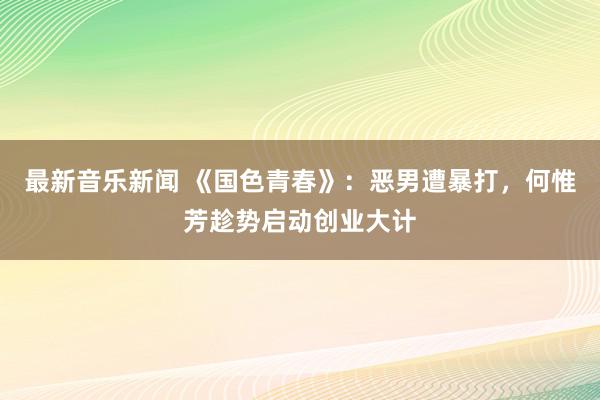 最新音乐新闻 《国色青春》：恶男遭暴打，何惟芳趁势启动创业大计